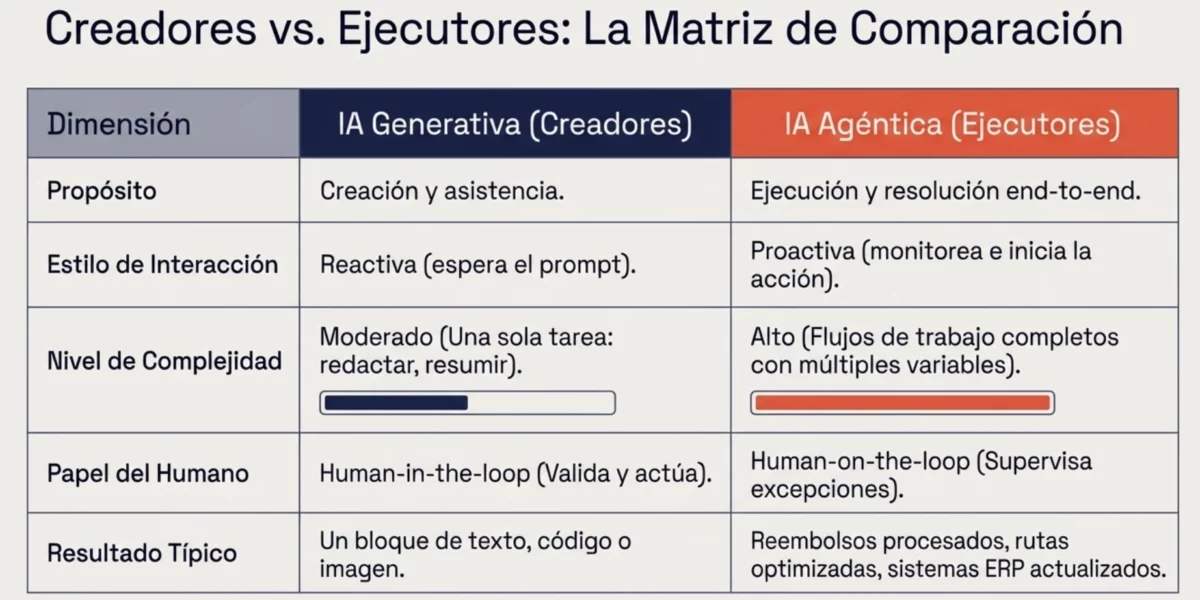 Creadores vs. Ejecutores: La Matriz de Comparación

| Dimensión | IA Generativa (Creadores) | IA Agéntica (Ejecutores) |
|---|---|---|
| Propósito | Creación y asistencia. | Ejecución y resolución end-to-end. |
| Estilo de Interacción | Reactiva (espera el prompt). | Proactiva (monitorea e inicia la acción). |
| Nivel de Complejidad | Moderado (Una sola tarea: redactar, resumir). | Alto (Flujos de trabajo completos con múltiples variables). |
| Papel del Humano | Human-in-the-loop (Valida y actúa). | Human-on-the-loop (Supervisa excepciones). |
| Resultado Típico | Un bloque de texto, código o imagen. | Reembolsos procesados, rutas optimizadas, sistemas ERP actualizados. |